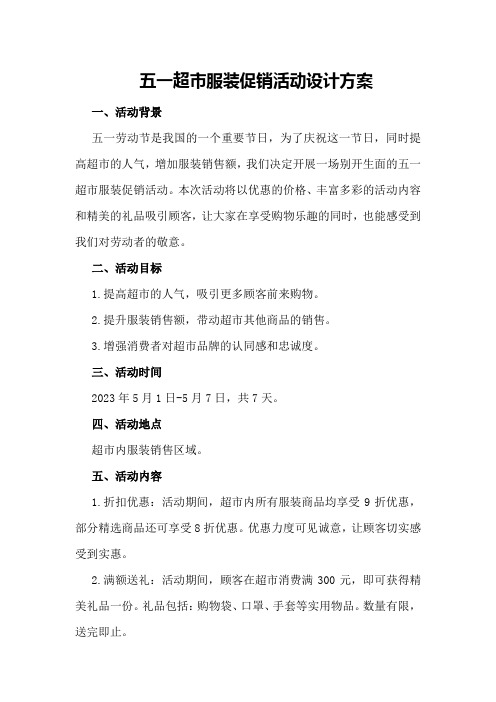 五一超市服装促销活动设计方案

一、活动背景

五一劳动节是我国的一个重要节日，为了庆祝这一节日，同时提高超市的人气，增加服装销售额，我们决定开展一场别开生面的五一超市服装促销活动。本次活动将以优惠的价格、丰富多彩的活动内容和精美的礼品吸引顾客，让大家在享受购物乐趣的同时，也能感受到我们对劳动者的敬意。

二、活动目标

1.提高超市的人气，吸引更多顾客前来购物。

2.提升服装销售额，带动超市其他商品的销售。

3.增强消费者对超市品牌的认同感和忠诚度。

三、活动时间

2023年5月1日-5月7日，共7天。

四、活动地点

超市内服装销售区域。

五、活动内容

1.折扣优惠：活动期间，超市内所有服装商品均享受9折优惠，部分精选商品还可享受8折优惠。优惠力度可见诚意，让顾客切实感受到实惠。

2.满额送礼：活动期间，顾客在超市消费满300元，即可获得精美礼品一份。礼品包括：购物袋、口罩、手套等实用物品。数量有限，送完即止。